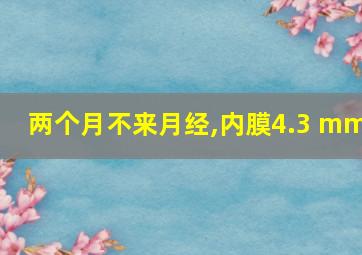 两个月不来月经,内膜4.3 mm